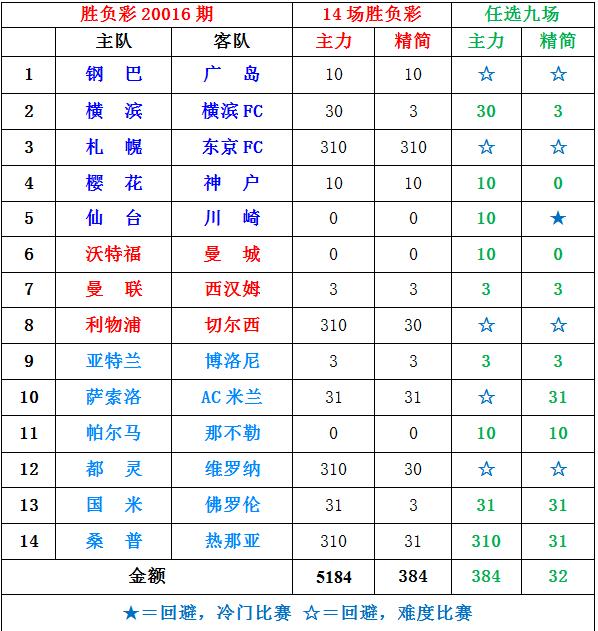 | 胜负彩 20016 期 | | | 14 场胜负彩 | | 任选九场 | |
|---|---|---|---|---|---|---|
| | 主队 | 客队 | 主力 | 精简 | 主力 | 精简 |
| 1 | 钢　巴 | 广　岛 | 10 | 10 | ☆ | ☆ |
| 2 | 横　滨 | 横滨 FC | 30 | 3 | 30 | 3 |
| 3 | 札　幌 | 东京 FC | 310 | 310 | ☆ | ☆ |
| 4 | 樱　花 | 神　户 | 10 | 10 | 10 | 0 |
| 5 | 仙　台 | 川　崎 | 0 | 0 | 10 | ★ |
| 6 | 沃特福 | 曼　城 | 0 | 0 | 10 | 0 |
| 7 | 曼　联 | 西汉姆 | 3 | 3 | 3 | 3 |
| 8 | 利物浦 | 切尔西 | 310 | 30 | ☆ | ☆ |
| 9 | 亚特兰 | 博洛尼 | 3 | 3 | 3 | 3 |
| 10 | 萨索洛 | AC 米兰 | 31 | 31 | ☆ | 31 |
| 11 | 帕尔马 | 那不勒 | 0 | 0 | 10 | 10 |
| 12 | 都　灵 | 维罗纳 | 310 | 30 | ☆ | ☆ |
| 13 | 国　米 | 佛罗伦 | 31 | 3 | 31 | 31 |
| 14 | 桑　普 | 热那亚 | 310 | 31 | 310 | 31 |
| 金额 | | | 5184 | 384 | 384 | 32 |

★＝回避，冷门比赛　☆＝回避，难度比赛